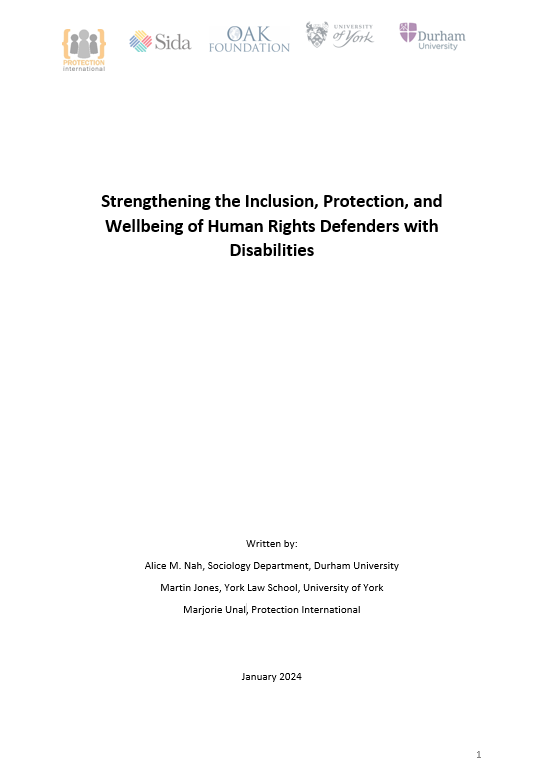 PROTECTION international

Sida

OAK FOUNDATION

UNIVERSITY of York

Durham University

Strengthening the Inclusion, Protection, and Wellbeing of Human Rights Defenders with Disabilities

Written by:

Alice M. Nah, Sociology Department, Durham University

Martin Jones, York Law School, University of York

Marjorie Unal, Protection International

January 2024

1